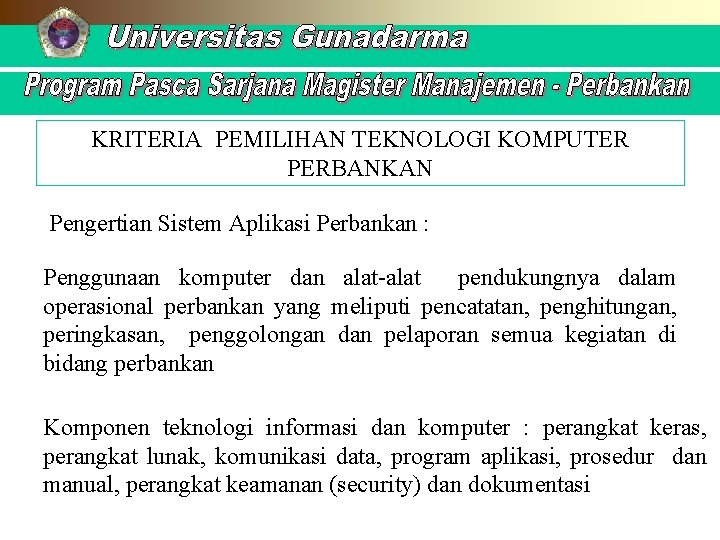 Universitas Gunadarma

Program Pasca Sarjana Magister Manajemen - Perbankan

KRITERIA PEMILIHAN TEKNOLOGI KOMPUTER PERBANKAN

Pengertian Sistem Aplikasi Perbankan :

Penggunaan komputer dan alat-alat pendukungnya dalam operasional perbankan yang meliputi pencatatan, penghitungan, peringkasan, penggolongan dan pelaporan semua kegiatan di bidang perbankan

Komponen teknologi informasi dan komputer : perangkat keras, perangkat lunak, komunikasi data, program aplikasi, prosedur dan manual, perangkat keamanan (security) dan dokumentasi